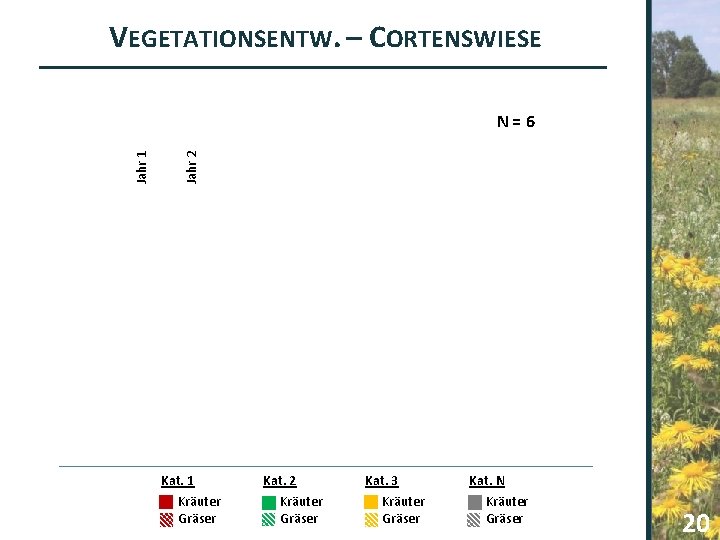 VEGETATIONSENTW. – CORTENSWIESE

N = 6

Jahr 1

Jahr 2

Kat. 1
Kräuter
Gräser

Kat. 2
Kräuter
Gräser

Kat. 3
Kräuter
Gräser

Kat. N
Kräuter
Gräser

20